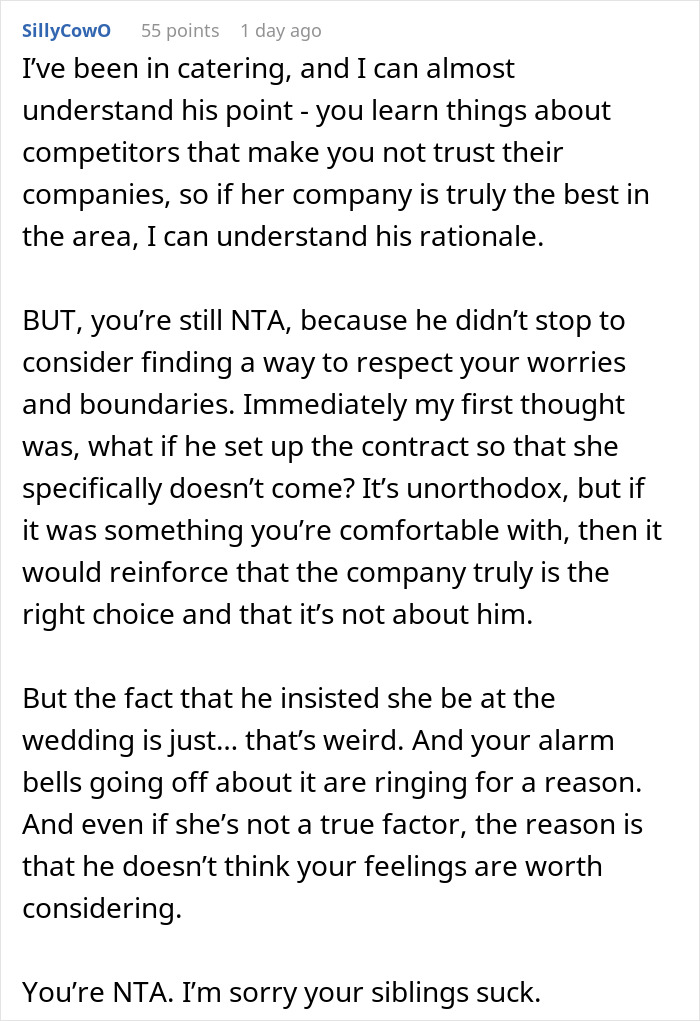 SillyCowO 55 points 1 day ago

I've been in catering, and I can almost understand his point - you learn things about competitors that make you not trust their companies, so if her company is truly the best in the area, I can understand his rationale.

BUT, you're still NTA, because he didn't stop to consider finding a way to respect your worries and boundaries. Immediately my first thought was, what if he set up the contract so that she specifically doesn't come? It's unorthodox, but if it was something you're comfortable with, then it would reinforce that the company truly is the right choice and that it's not about him.

But the fact that he insisted she be at the wedding is just... that's weird. And your alarm bells going off about it are ringing for a reason. And even if she's not a true factor, the reason is that he doesn't think your feelings are worth considering.

You're NTA. I'm sorry your siblings suck.